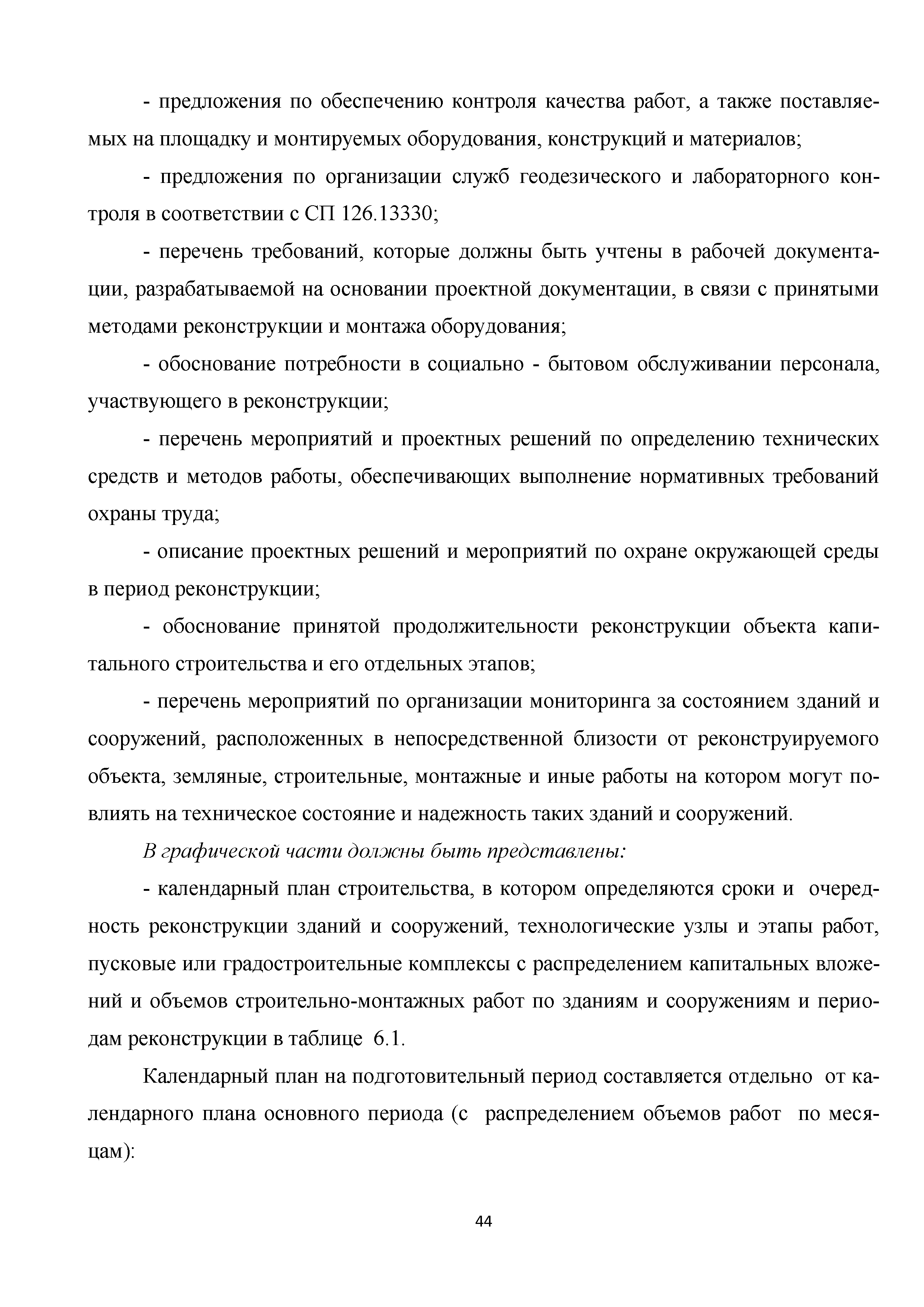 - предложения по обеспечению контроля качества работ, а также поставляемых на площадку и монтируемых оборудования, конструкций и материалов;

- предложения по организации служб геодезического и лабораторного контроля в соответствии с СП 126.13330;

- перечень требований, которые должны быть учтены в рабочей документации, разрабатываемой на основании проектной документации, в связи с принятыми методами реконструкции и монтажа оборудования;

- обоснование потребности в социально - бытовом обслуживании персонала, участвующего в реконструкции;

- перечень мероприятий и проектных решений по определению технических средств и методов работы, обеспечивающих выполнение нормативных требований охраны труда;

- описание проектных решений и мероприятий по охране окружающей среды в период реконструкции;

- обоснование принятой продолжительности реконструкции объекта капитального строительства и его отдельных этапов;

- перечень мероприятий по организации мониторинга за состоянием зданий и сооружений, расположенных в непосредственной близости от реконструируемого объекта, земляные, строительные, монтажные и иные работы на котором могут повлиять на техническое состояние и надежность таких зданий и сооружений.

В графической части должны быть представлены:

- календарный план строительства, в котором определяются сроки и очередность реконструкции зданий и сооружений, технологические узлы и этапы работ, пусковые или градостроительные комплексы с распределением капитальных вложений и объемов строительно-монтажных работ по зданиям и сооружениям и периодам реконструкции в таблице 6.1.

Календарный план на подготовительный период составляется отдельно от календарного плана основного периода (с распределением объемов работ по месяцам):

44